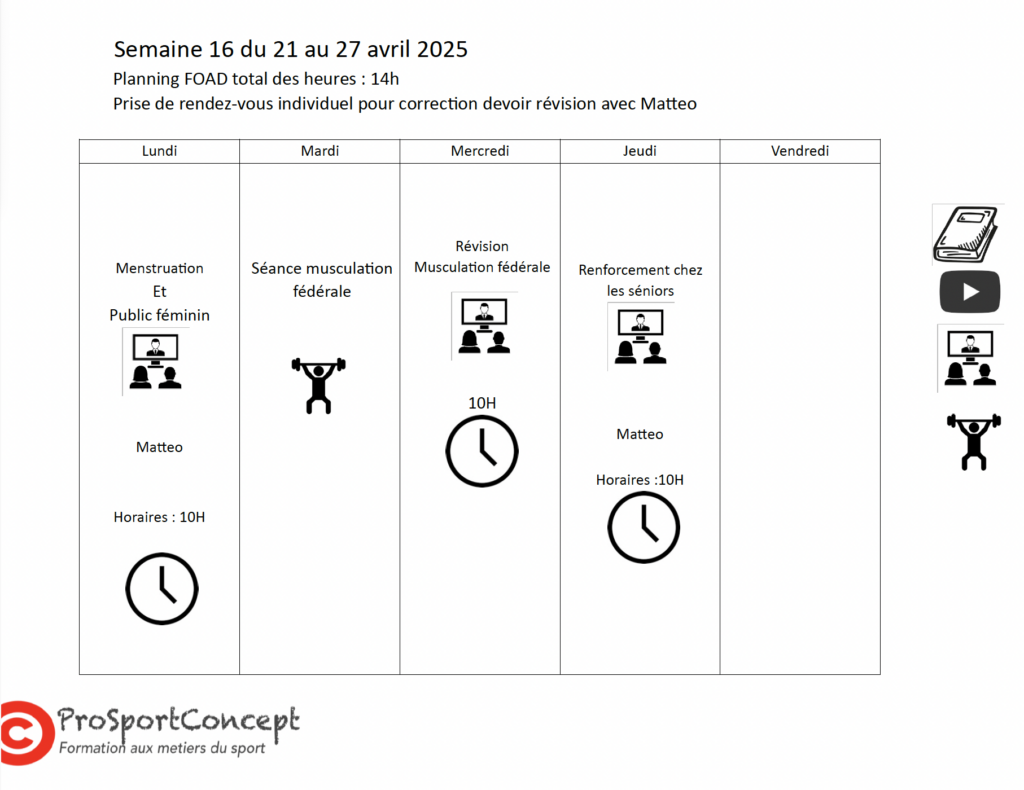 Semaine 16 du 21 au 27 avril 2025
Planning FOAD total des heures : 14h
Prise de rendez-vous individuel pour correction devoir révision avec Matteo

| Lundi | Mardi | Mercredi | Jeudi | Vendredi |
|---|---|---|---|---|
| Menstruation Et Public féminin Matteo Horaires : 10H | Séance musculation fédérale | Révision Musculation fédérale 10H | Renforcement chez les séniors Matteo Horaires :10H | |

ProSportConcept
Formation aux metiers du sport